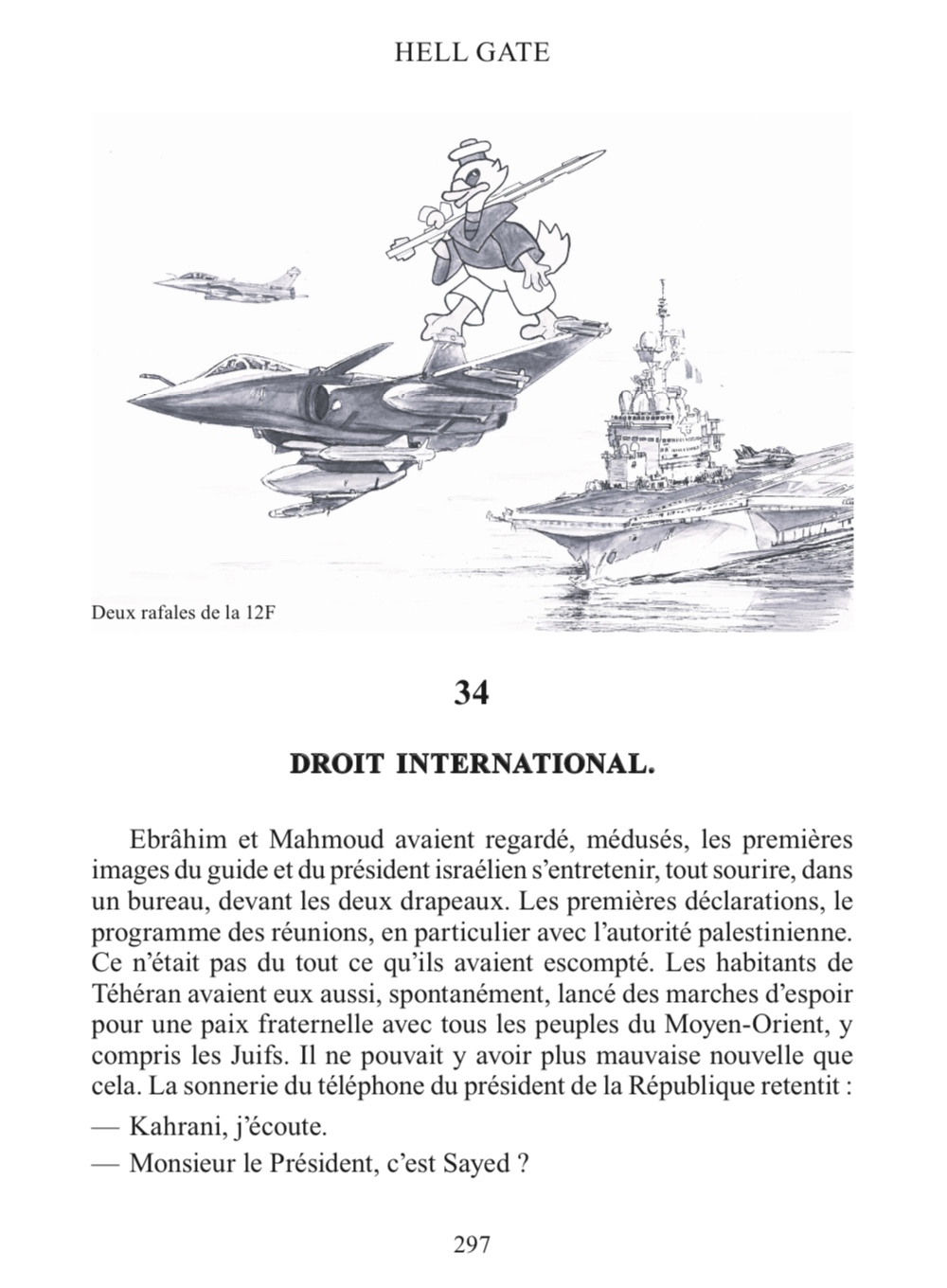 HELL GATE

Deux rafales de la 12F

34

DROIT INTERNATIONAL.

Ebrâhim et Mahmoud avaient regardé, médusés, les premières images du guide et du président israélien s'entretenir, tout sourire, dans un bureau, devant les deux drapeaux. Les premières déclarations, le programme des réunions, en particulier avec l'autorité palestinienne. Ce n'était pas du tout ce qu'ils avaient escompté. Les habitants de Téhéran avaient eux aussi, spontanément, lancé des marches d'espoir pour une paix fraternelle avec tous les peuples du Moyen-Orient, y compris les Juifs. Il ne pouvait y avoir plus mauvaise nouvelle que cela. La sonnerie du téléphone du président de la République retentit :

— Kahrani, j'écoute.

— Monsieur le Président, c'est Sayed ?

297